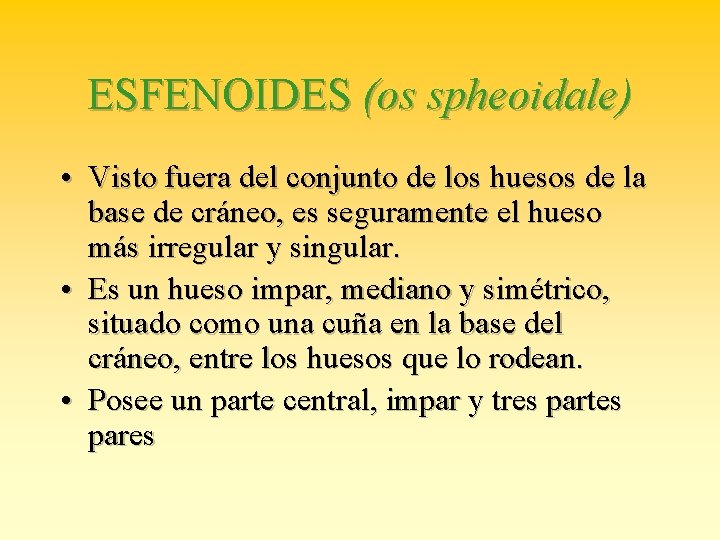 ESFENOIDES (os spheoidale)

• Visto fuera del conjunto de los huesos de la base de cráneo, es seguramente el hueso más irregular y singular.
• Es un hueso impar, mediano y simétrico, situado como una cuña en la base del cráneo, entre los huesos que lo rodean.
• Posee un parte central, impar y tres partes pares